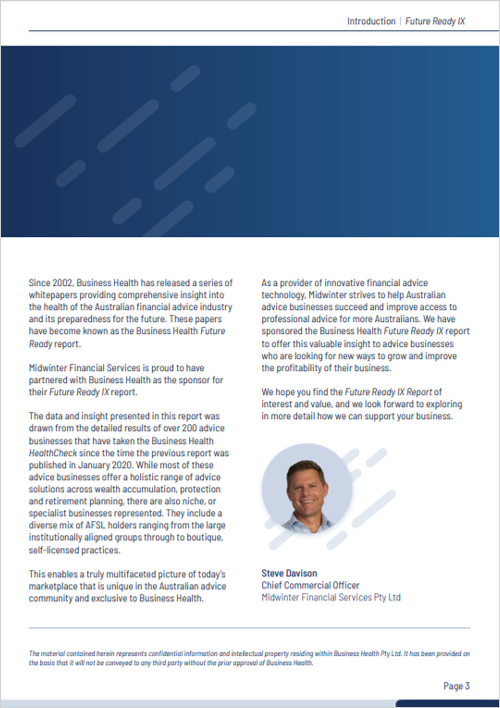 Introduction | Future Ready IX

Since 2002, Business Health has released a series of whitepapers providing comprehensive insight into the health of the Australian financial advice industry and its preparedness for the future. These papers have become known as the Business Health Future Ready report.

Midwinter Financial Services is proud to have partnered with Business Health as the sponsor for their Future Ready IX report.

The data and insight presented in this report was drawn from the detailed results of over 200 advice businesses that have taken the Business Health HealthCheck since the time the previous report was published in January 2020. While most of these advice businesses offer a holistic range of advice solutions across wealth accumulation, protection and retirement planning, there are also niche, or specialist businesses represented. They include a diverse mix of AFSL holders ranging from the large institutionally aligned groups through to boutique, self-licensed practices.

This enables a truly multifaceted picture of today's marketplace that is unique in the Australian advice community and exclusive to Business Health.

As a provider of innovative financial advice technology, Midwinter strives to help Australian advice businesses succeed and improve access to professional advice for more Australians. We have sponsored the Business Health Future Ready IX report to offer this valuable insight to advice businesses who are looking for new ways to grow and improve the profitability of their business.

We hope you find the Future Ready IX Report of interest and value, and we look forward to exploring in more detail how we can support your business.

Steve Davison
Chief Commercial Officer
Midwinter Financial Services Pty Ltd

The material contained herein represents confidential information and intellectual property residing within Business Health Pty Ltd. It has been provided on the basis that it will not be conveyed to any third party without the prior approval of Business Health.

Page 3